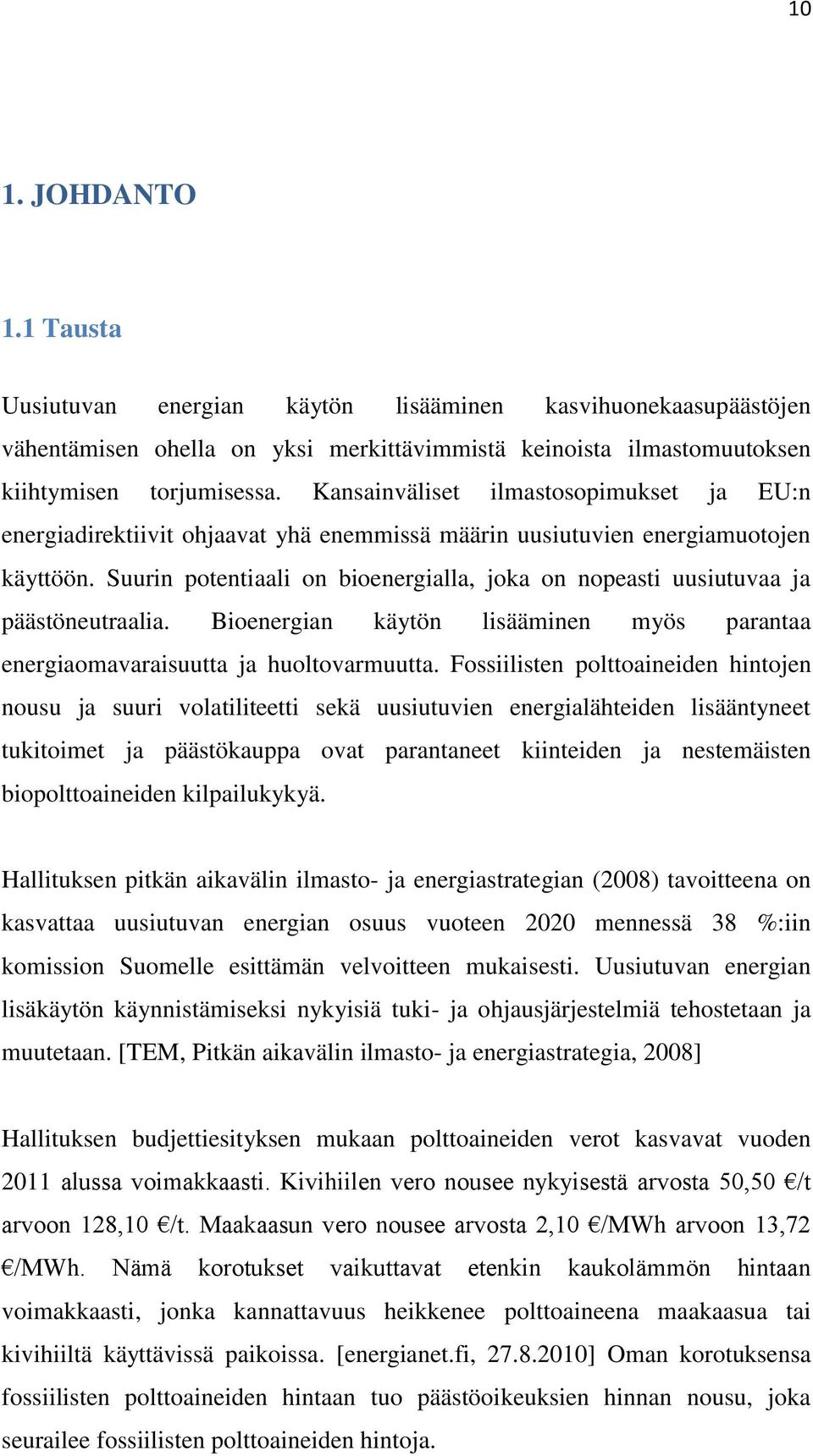 10

1. JOHDANTO

1.1 Tausta

Uusiutuvan energian käytön lisääminen kasvihuonekaasupäästöjen vähentämisen ohella on yksi merkittävimmistä keinoista ilmastomuutoksen kiihtymisen torjumisessa. Kansainväliset ilmastosopimukset ja EU:n energiadirektiivit ohjaavat yhä enemmissä määrin uusiutuvien energiamuotojen käyttöön. Suurin potentiaali on bioenergialla, joka on nopeasti uusiutuvaa ja päästöneutraalia. Bioenergian käytön lisääminen myös parantaa energiaomavaraisuutta ja huoltovarmuutta. Fossiilisten polttoaineiden hintojen nousu ja suuri volatiliteetti sekä uusiutuvien energialähteiden lisääntyneet tukitoimet ja päästökauppa ovat parantaneet kiinteiden ja nestemäisten biopolttoaineiden kilpailukykyä.

Hallituksen pitkän aikavälin ilmasto- ja energiastrategian (2008) tavoitteena on kasvattaa uusiutuvan energian osuus vuoteen 2020 mennessä 38 %:iin komission Suomelle esittämän velvoitteen mukaisesti. Uusiutuvan energian lisäkäytön käynnistämiseksi nykyisiä tuki- ja ohjausjärjestelmiä tehostetaan ja muutetaan. [TEM, Pitkän aikavälin ilmasto- ja energiastrategia, 2008]

Hallituksen budjettiesityksen mukaan polttoaineiden verot kasvavat vuoden 2011 alussa voimakkaasti. Kivihiilen vero nousee nykyisestä arvosta 50,50 €/t arvoon 128,10 €/t. Maakaasun vero nousee arvosta 2,10 €/MWh arvoon 13,72 €/MWh. Nämä korotukset vaikuttavat etenkin kaukolämmön hintaan voimakkaasti, jonka kannattavuus heikkenee polttoaineena maakaasua tai kivihiiltä käyttävissä paikoissa. [energianet.fi, 27.8.2010] Oman korotuksensa fossiilisten polttoaineiden hintaan tuo päästöoikeuksien hinnan nousu, joka seurailee fossiilisten polttoaineiden hintoja.